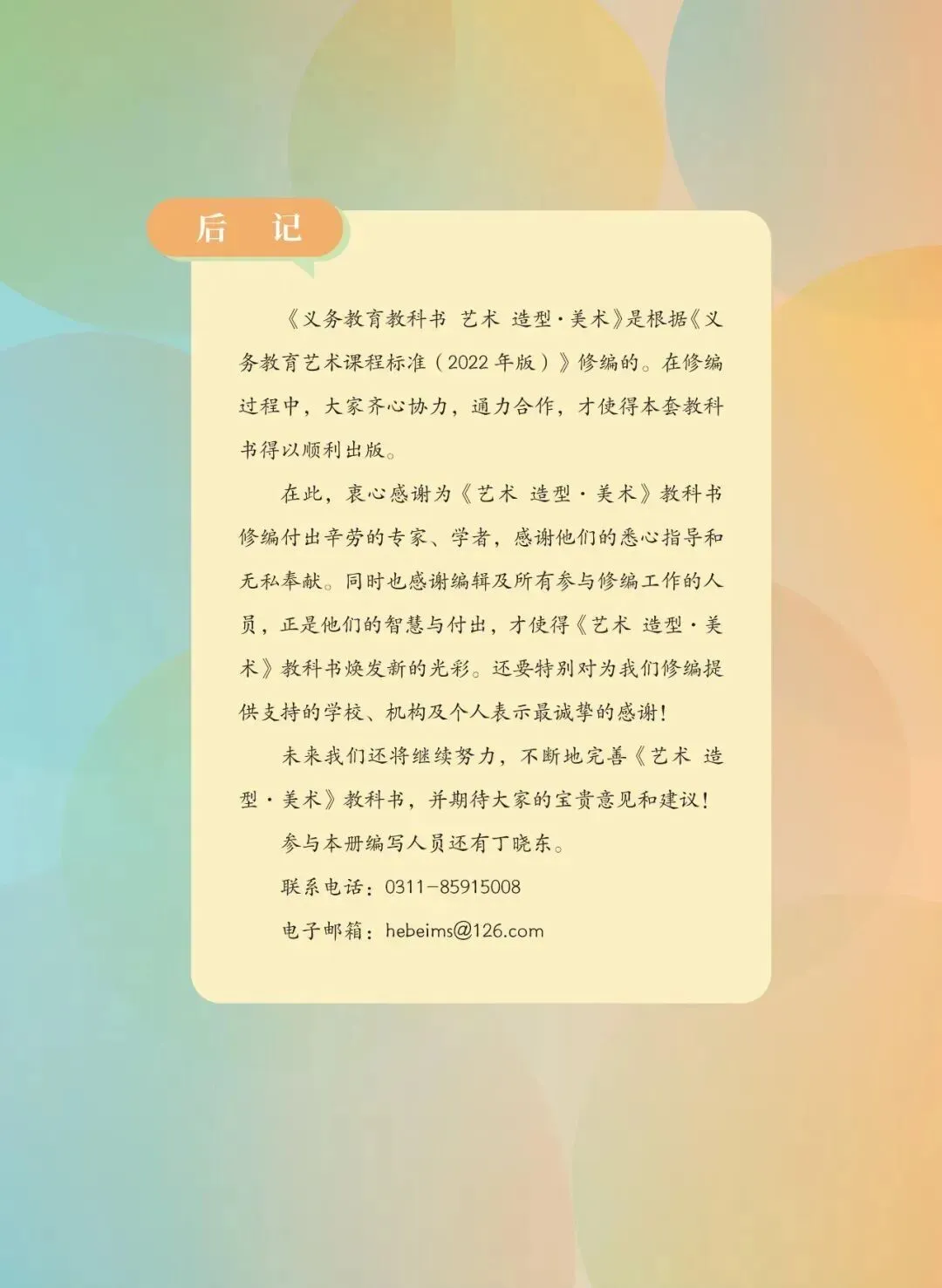 后 记

《义务教育教科书 艺术 造型·美术》是根据《义务教育艺术课程标准（2022年版）》修编的。在修编过程中，大家齐心协力，通力合作，才使得本套教科书得以顺利出版。

在此，衷心感谢为《艺术 造型·美术》教科书修编付出辛劳的专家、学者，感谢他们的悉心指导和无私奉献。同时也感谢编辑及所有参与修编工作的人员，正是他们的智慧与付出，才使得《艺术 造型·美术》教科书焕发新的光彩。还要特别对为我们修编提供支持的学校、机构及个人表示最诚挚的感谢！

未来我们还将继续努力，不断地完善《艺术 造型·美术》教科书，并期待大家的宝贵意见和建议！

参与本册编写人员还有丁晓东。

联系电话：0311-85915008

电子邮箱：hebeims@126.com